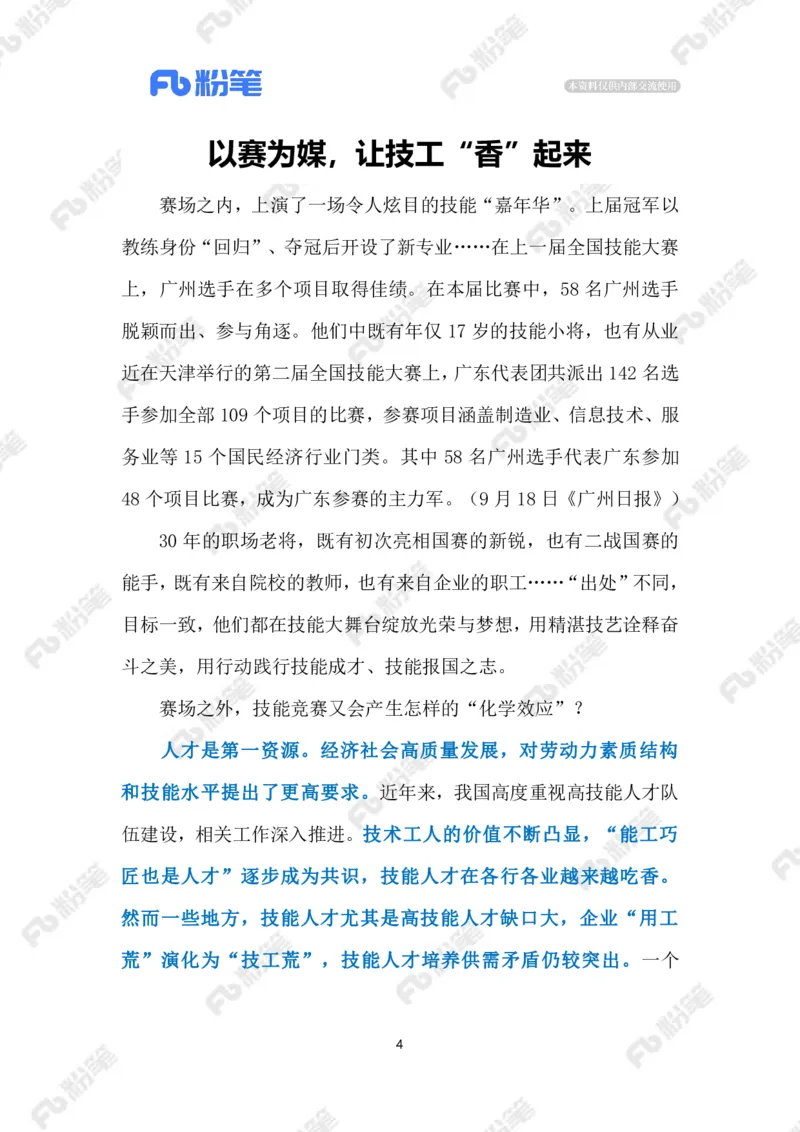 Fb 粉笔

本资料仅供内部交流使用

以赛为媒，让技工“香”起来

赛场之内，上演了一场令人炫目的技能“嘉年华”。上届冠军以教练身份“回归”、夺冠后开设了新专业……在上一届全国技能大赛上，广州选手在多个项目取得佳绩。在本届比赛中，58 名广州选手脱颖而出、参与角逐。他们中既有年仅 17 岁的技能小将，也有从业近在天津举行的第二届全国技能大赛上，广东代表团共派出 142 名选手参加全部 109 个项目的比赛，参赛项目涵盖制造业、信息技术、服务业等 15 个国民经济行业门类。其中 58 名广州选手代表广东参加 48 个项目比赛，成为广东参赛的主力军。（9 月 18 日《广州日报》）

30 年的职场老将，既有初次亮相国赛的新锐，也有二战国赛的能手，既有来自院校的教师，也有来自企业的职工……“出处”不同，目标一致，他们都在技能大舞台绽放光荣与梦想，用精湛技艺诠释奋斗之美，用行动践行技能成才、技能报国之志。

赛场之外，技能竞赛又会产生怎样的“化学效应”？

人才是第一资源。经济社会高质量发展，对劳动力素质结构和技能水平提出了更高要求。近年来，我国高度重视高技能人才队伍建设，相关工作深入推进。技术工人的价值不断凸显，“能工巧匠也是人才”逐步成为共识，技能人才在各行各业越来越吃香。然而一些地方，技能人才尤其是高技能人才缺口大，企业“用工荒”演化为“技工荒”，技能人才培养供需矛盾仍较突出。一个

4